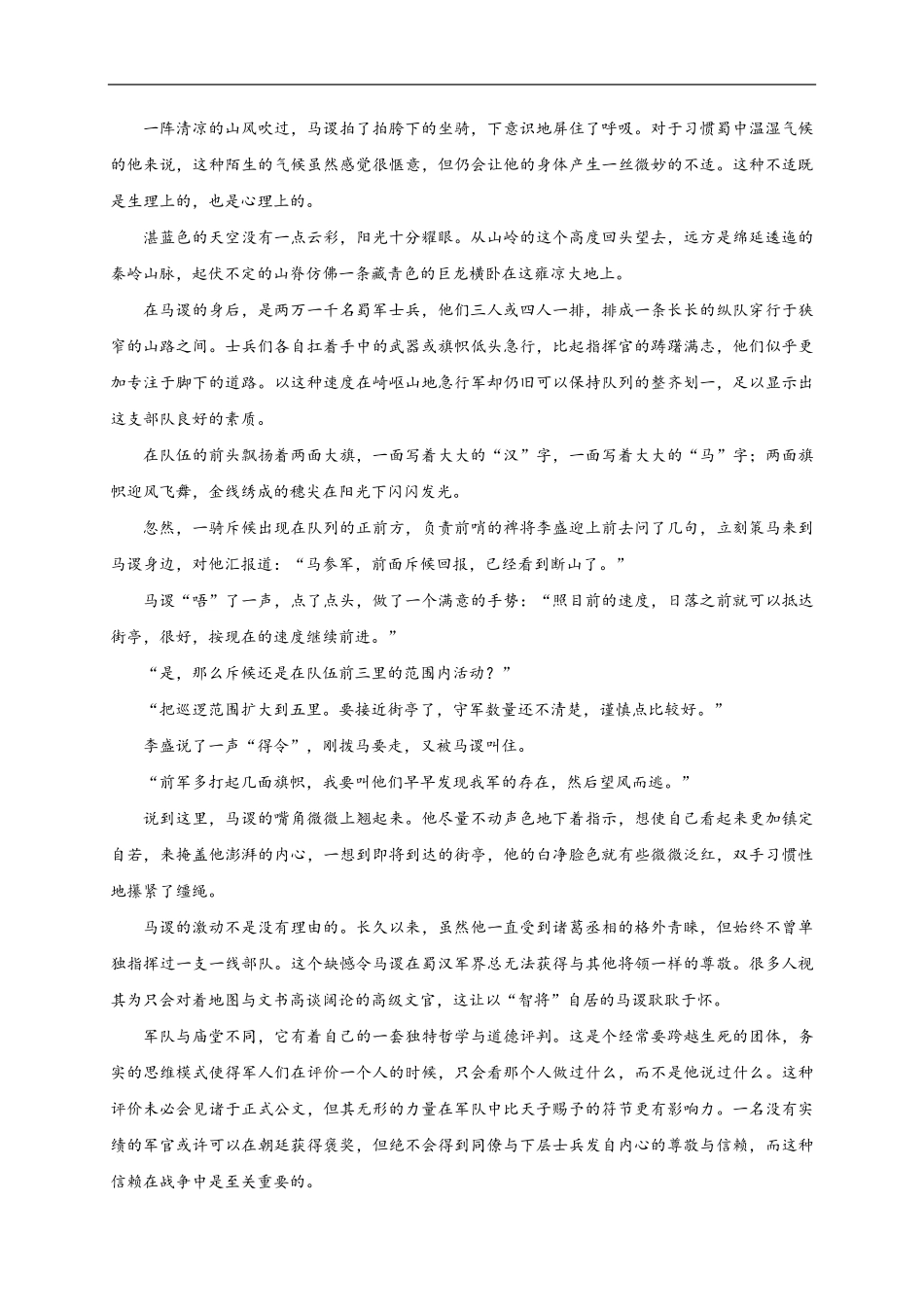 一阵清凉的山风吹过，马谡拍了拍胯下的坐骑，下意识地屏住了呼吸。对于习惯蜀中温湿气候的他来说，这种陌生的气候虽然感觉很惬意，但仍会让他的身体产生一丝微妙的不适。这种不适既是生理上的，也是心理上的。

湛蓝色的天空没有一点云彩，阳光十分耀眼。从山岭的这个高度回头望去，远方是绵延逶迤的秦岭山脉，起伏不定的山脊仿佛一条藏青色的巨龙横卧在这雍凉大地上。

在马谡的身后，是两万一千名蜀军士兵，他们三人或四人一排，排成一条长长的纵队穿行于狭窄的山路之间。士兵们各自扛着手中的武器或旗帜低头急行，比起指挥官的踌躇满志，他们似乎更加专注于脚下的道路。以这种速度在崎岖山地急行军却仍旧可以保持队列的整齐划一，足以显示出这支部队良好的素质。

在队伍的前头飘扬着两面大旗，一面写着大大的“汉”字，一面写着大大的“马”字；两面旗帜迎风飞舞，金线绣成的穗尖在阳光下闪闪发光。

忽然，一骑斥候出现在队列的正前方，负责前哨的裨将李盛迎上前去问了几句，立刻策马来到马谡身边，对他汇报道：“马参军，前面斥候回报，已经看到断山了。”

马谡“唔”了一声，点了点头，做了一个满意的手势：“照目前的速度，日落之前就可以抵达街亭，很好，按现在的速度继续前进。”

“是，那么斥候还是在队伍前三里的范围内活动？”

“把巡逻范围扩大到五里。要接近街亭了，守军数量还不清楚，谨慎点比较好。”

李盛说了一声“得令”，刚拨马要走，又被马谡叫住。

“前军多打起几面旗帜，我要叫他们早早发现我军的存在，然后望风而逃。”

说到这里，马谡的嘴角微微上翘起来。他尽量不动声色地下着指示，想使自己看起来更加镇定自若，来掩盖他澎湃的内心，一想到即将到达的街亭，他的白净脸色就有些微微泛红，双手习惯性地攥紧了缰绳。

马谡的激动不是没有理由的。长久以来，虽然他一直受到诸葛丞相的格外青睐，但始终不曾单独指挥过一支一线部队。这个缺憾令马谡在蜀汉军界总无法获得与其他将领一样的尊敬。很多人视其为只会对着地图与文书高谈阔论的高级文官，这让以“智将”自居的马谡耿耿于怀。

军队与庙堂不同，它有着自己的一套独特哲学与道德评判。这是个经常要跨越生死的团体，务实的思维模式使得军人们在评价一个人的时候，只会看那个人做过什么，而不是他说过什么。这种评价未必会见诸于正式公文，但其无形的力量在军队中比天子赐予的符节更有影响力。一名没有实绩的军官或许可以在朝廷获得褒奖，但绝不会得到同僚与下层士兵发自内心的尊敬与信赖，而这种信赖在战争中是至关重要的。